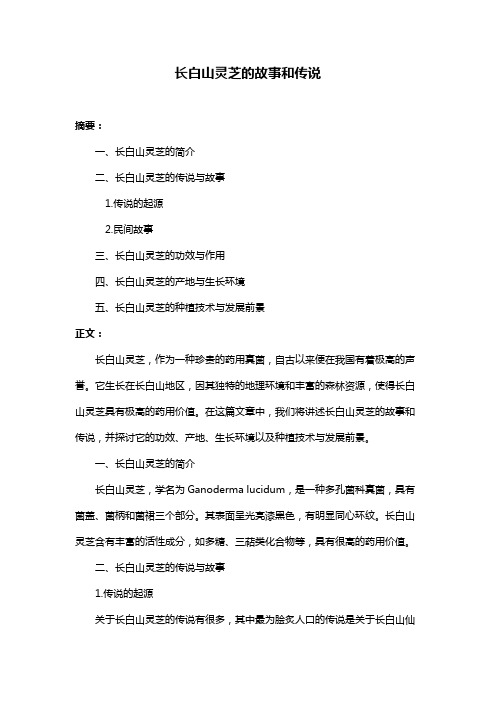 长白山灵芝的故事和传说

摘要：

一、长白山灵芝的简介

二、长白山灵芝的传说与故事

1.传说的起源

2.民间故事

三、长白山灵芝的功效与作用

四、长白山灵芝的产地与生长环境

五、长白山灵芝的种植技术与发展前景

正文：

长白山灵芝，作为一种珍贵的药用真菌，自古以来便在我国有着极高的声誉。它生长在长白山地区，因其独特的地理环境和丰富的森林资源，使得长白山灵芝具有极高的药用价值。在这篇文章中，我们将讲述长白山灵芝的故事和传说，并探讨它的功效、产地、生长环境以及种植技术与发展前景。

一、长白山灵芝的简介

长白山灵芝，学名为 Ganoderma lucidum，是一种多孔菌科真菌，具有菌盖、菌柄和菌褶三个部分。其表面呈光亮漆黑色，有明显同心环纹。长白山灵芝含有丰富的活性成分，如多糖、三萜类化合物等，具有很高的药用价值。

二、长白山灵芝的传说与故事

1.传说的起源

关于长白山灵芝的传说有很多，其中最为脍炙人口的传说是关于长白山仙